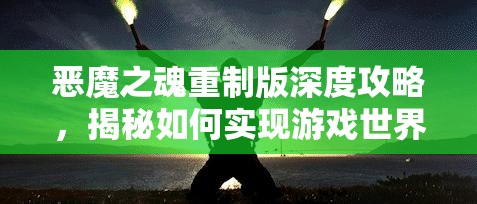 恶魔之魂重制版深度攻略，揭秘如何实现游戏世界